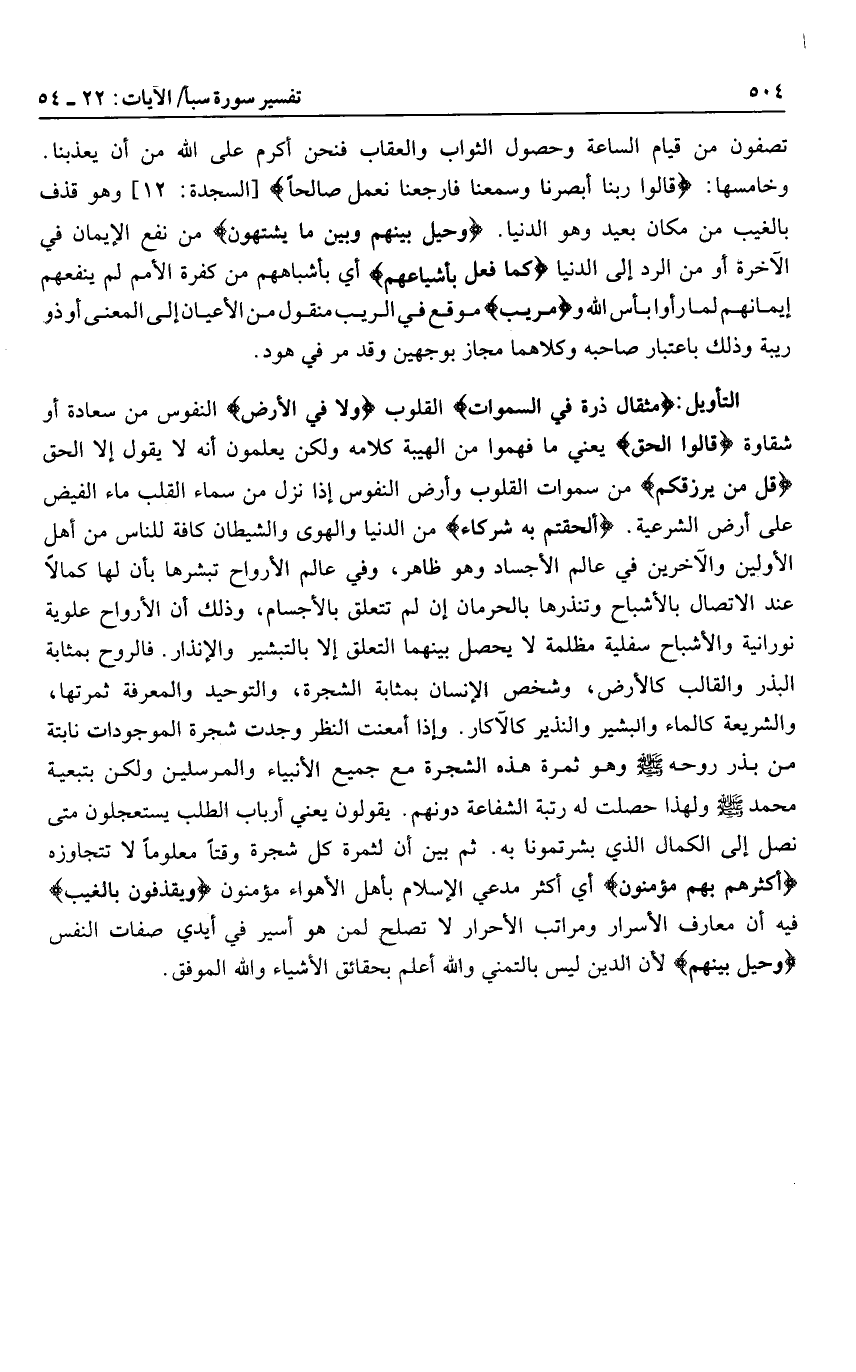 ٥٠٤ تفسير سورة سبأ/ الآيات: ٢٢ ـ ٥٤

تصفون من قيام الساعة وحصول الثواب والعقاب فنحن أكرم على الله من أن يعذبنا. وخامسها: ﴿قالوا ربنا أبصرنا وسمعنا فارجعنا نعمل صالحاً﴾ [السجدة: ١٢] وهو قذف بالغيب من مكان بعيد وهو الدنيا. ﴿وحيل بينهم وبين ما يشتهون﴾ من نفع الإيمان في الآخرة أو من الرد إلى الدنيا ﴿كما فعل بأشياعهم﴾ أي بأشباههم من كفرة الأمم لم ينفعهم إيمانهم لما رأوا بأس الله و﴿مريب﴾ موقع في الريب منقول من الأعيان إلى المعنى أو ذو ريبة وذلك باعتبار صاحبه وكلاهما مجاز بوجهين وقد مر في هود.

التأويل: ﴿مثقال ذرة في السموات﴾ القلوب ﴿ولا في الأرض﴾ النفوس من سعادة أو شقاوة ﴿قالوا الحق﴾ يعني ما فهموا من الهيبة كلامه ولكن يعلمون أنه لا يقول إلا الحق ﴿قل من يرزقكم﴾ من سموات القلوب وأرض النفوس إذا نزل من سماء القلب ماء الفيض على أرض الشرعية. ﴿ألحقتم به شركاء﴾ من الدنيا والهوى والشيطان كافة للناس من أهل الأولين والآخرين في عالم الأجساد وهو ظاهر، وفي عالم الأرواح تبشرها بأن لها كمالاً عند الاتصال بالأشباح وتنذرها بالحرمان إن لم تتعلق بالأجسام، وذلك أن الأرواح علوية نورانية والأشباح سفلية مظلمة لا يحصل بينهما التعلق إلا بالتبشير والإنذار. فالروح بمثابة البذر والقالب كالأرض، وشخص الإنسان بمثابة الشجرة، والتوحيد والمعرفة ثمرتها، والشريعة كالماء والبشير والنذير كالآكار. وإذا أمعنت النظر وجدت شجرة الموجودات نابتة من بذر روحه ﷺ وهو ثمرة هذه الشجرة مع جميع الأنبياء والمرسلين ولكن بتبعية محمد ﷺ ولهذا حصلت له رتبة الشفاعة دونهم. يقولون يعني أرباب الطلب يستعجلون متى نصل إلى الكمال الذي بشرتمونا به. ثم بين أن لثمرة كل شجرة وقتاً معلوماً لا تتجاوزه ﴿أكثرهم بهم مؤمنون﴾ أي أكثر مدعي الإسلام بأهل الأهواء مؤمنون ﴿ويقذفون بالغيب﴾ فيه أن معارف الأسرار ومراتب الأحرار لا تصلح لمن هو أسير في أيدي صفات النفس ﴿وحيل بينهم﴾ لأن الدين ليس بالتمني والله أعلم بحقائق الأشياء والله الموفق.